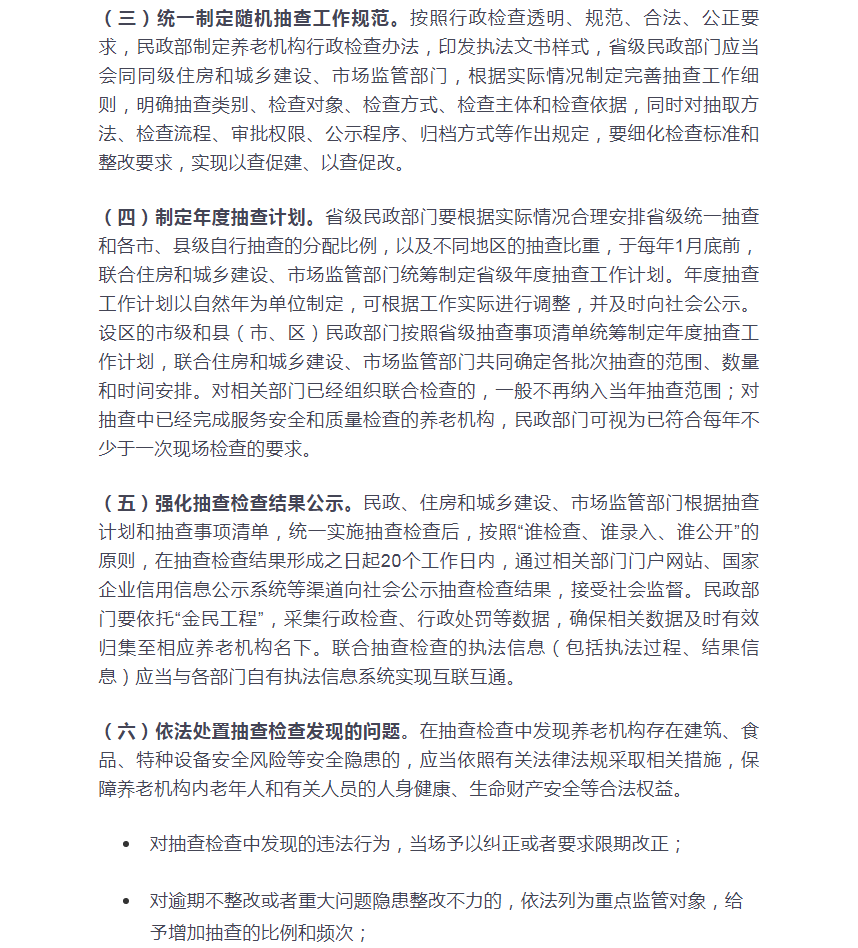 （三）统一制定随机抽查工作规范。按照行政检查透明、规范、合法、公正要求，民政部制定养老机构行政检查办法，印发执法文书样式，省级民政部门应当会同同级住房和城乡建设、市场监管部门，根据实际情况制定完善抽查工作细则，明确抽查类别、检查对象、检查方式、检查主体和检查依据，同时对抽取方法、检查流程、审批权限、公示程序、归档方式等作出规定，要细化检查标准和整改要求，实现以查促建、以查促改。

（四）制定年度抽查计划。省级民政部门要根据实际情况合理安排省级统一抽查和各市、县级自行抽查的分配比例，以及不同地区的抽查比重，于每年1月底前，联合住房和城乡建设、市场监管部门统筹制定省级年度抽查工作计划。年度抽查工作计划以自然年为单位制定，可根据工作实际进行调整，并及时向社会公示。设区的市级和县（市、区）民政部门按照省级抽查事项清单统筹制定年度抽查工作计划，联合住房和城乡建设、市场监管部门共同确定各批次抽查的范围、数量和时间安排。对相关部门已经组织联合检查的，一般不再纳入当年抽查范围；对抽查中已经完成服务安全和质量检查的养老机构，民政部门可视为已符合每年不少于一次现场检查的要求。

（五）强化抽查检查结果公示。民政、住房和城乡建设、市场监管部门根据抽查计划和抽查事项清单，统一实施抽查检查后，按照“谁检查、谁录入、谁公开”的原则，在抽查检查结果形成之日起20个工作日内，通过相关部门门户网站、国家企业信用信息公示系统等渠道向社会公示抽查检查结果，接受社会监督。民政部门要依托“金民工程”，采集行政检查、行政处罚等数据，确保相关数据及时有效归集至相应养老机构名下。联合抽查检查的执法信息（包括执法过程、结果信息）应当与各部门自有执法信息系统实现互联互通。

（六）依法处置抽查检查发现的问题。在抽查检查中发现养老机构存在建筑、食品、特种设备安全风险等安全隐患的，应当依照有关法律法规采取相关措施，保障养老机构内老年人和有关人员的人身健康、生命财产安全等合法权益。

• 对抽查检查中发现的违法行为，当场予以纠正或者要求限期改正；

• 对逾期不整改或者重大问题隐患整改不力的，依法列为重点监管对象，给予增加抽查的比例和频次；